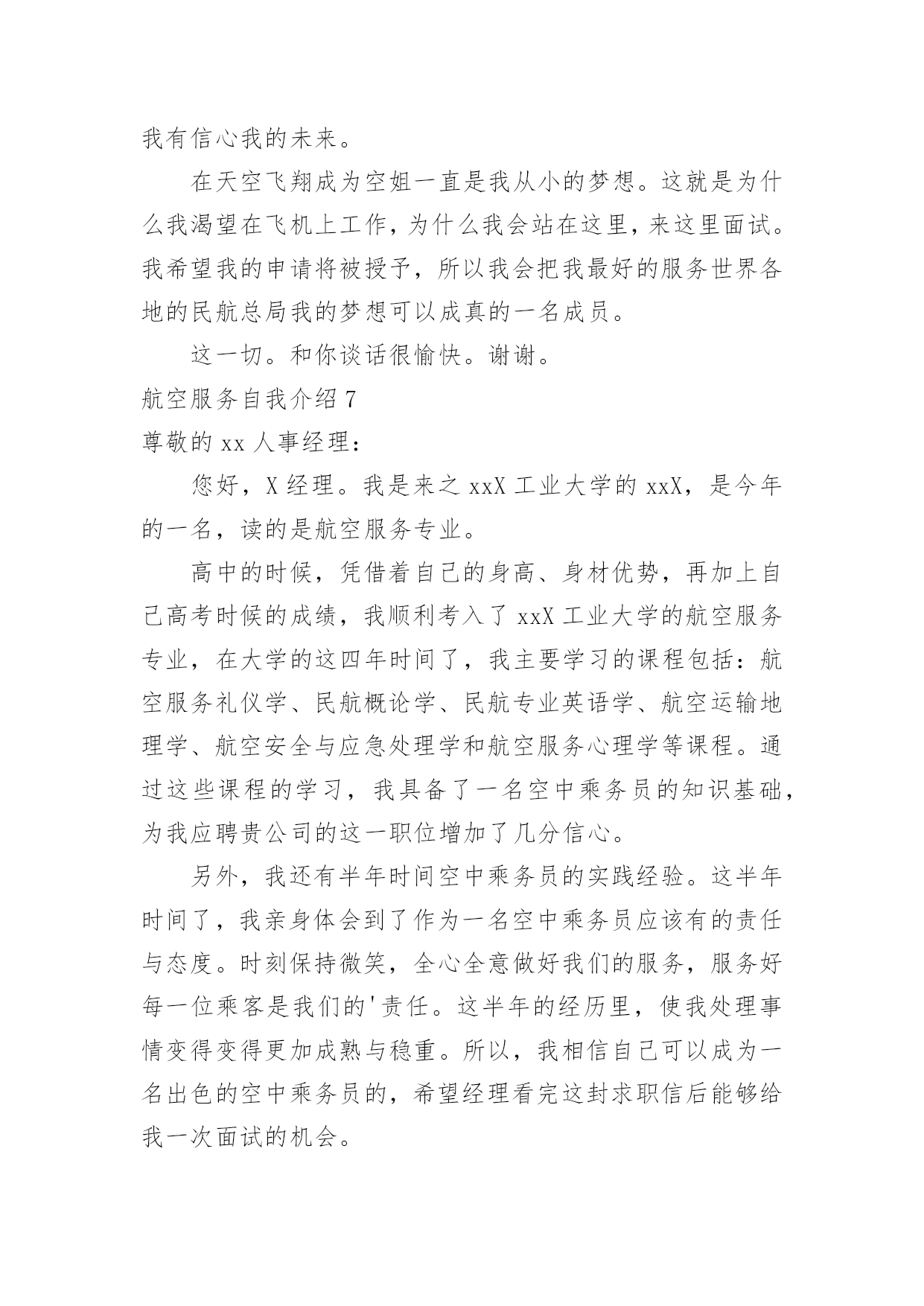 我有信心我的未来。

在天空飞翔成为空姐一直是我从小的梦想。这就是为什么我渴望在飞机上工作，为什么我会站在这里，来这里面试。我希望我的申请将被授予，所以我会把我最好的服务世界各地的民航总局我的梦想可以成真的一名成员。

这一切。和你谈话很愉快。谢谢。

航空服务自我介绍 7

尊敬的 xx 人事经理：

您好，X 经理。我是来之 xxX 工业大学的 xxX，是今年的一名，读的是航空服务专业。

高中的时候，凭借着自己的身高、身材优势，再加上自己高考时候的成绩，我顺利考入了 xxX 工业大学的航空服务专业，在大学的这四年时间了，我主要学习的课程包括：航空服务礼仪学、民航概论学、民航专业英语学、航空运输地理学、航空安全与应急处理学和航空服务心理学等课程。通过这些课程的学习，我具备了一名空中乘务员的知识基础，为我应聘贵公司的这一职位增加了几分信心。

另外，我还有半年时间空中乘务员的实践经验。这半年时间了，我亲身体会到了作为一名空中乘务员应该有的责任与态度。时刻保持微笑，全心全意做好我们的服务，服务好每一位乘客是我们的'责任。这半年的经历里，使我处理事情变得变得更加成熟与稳重。所以，我相信自己可以成为一名出色的空中乘务员的，希望经理看完这封求职信后能够给我一次面试的机会。